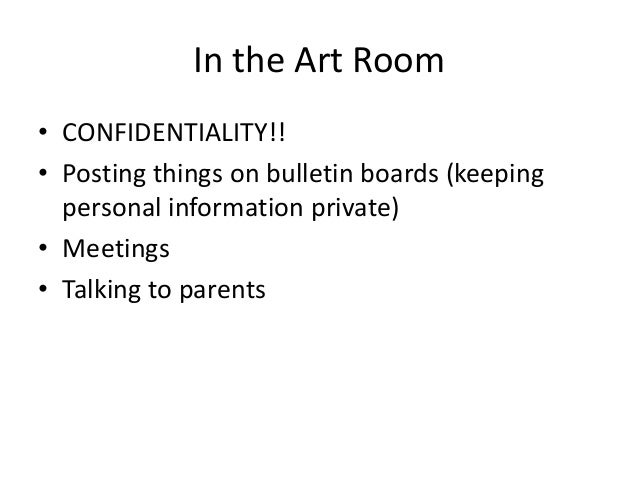 In the Art Room

• CONFIDENTIALITY!!
• Posting things on bulletin boards (keeping personal information private)
• Meetings
• Talking to parents